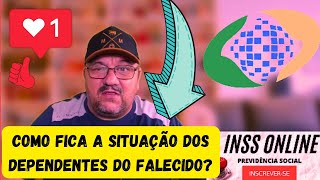 1

M M

COMO FICA A SITUAÇÃO DOS DEPENDENTES DO FALECIDO?

INSS ONLINE
PREVIDÊNCIA SOCIAL
INSCREVER-SE